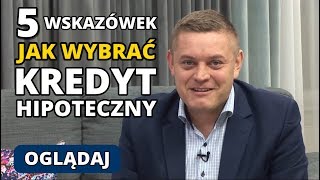 5 WSKAZÓWEK
JAK WYBRAĆ
KREDYT
HIPOTECZNY

OGLĄDAJ